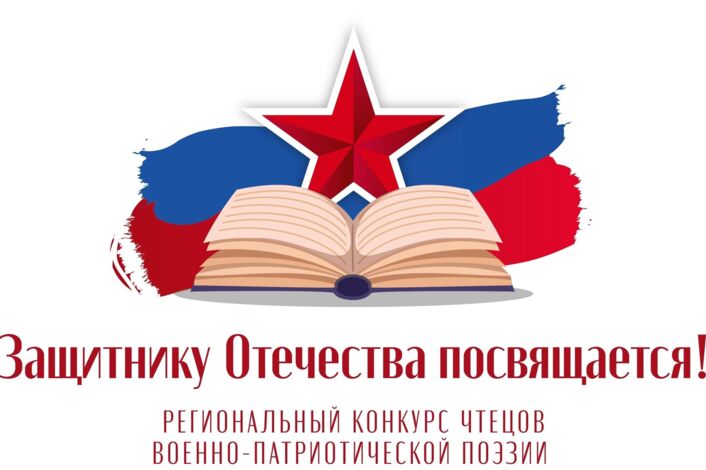 Защитнику Отечества посвящается!

РЕГИОНАЛЬНЫЙ КОНКУРС ЧТЕЦОВ ВОЕННО-ПАТРИОТИЧЕСКОЙ ПОЭЗИИ